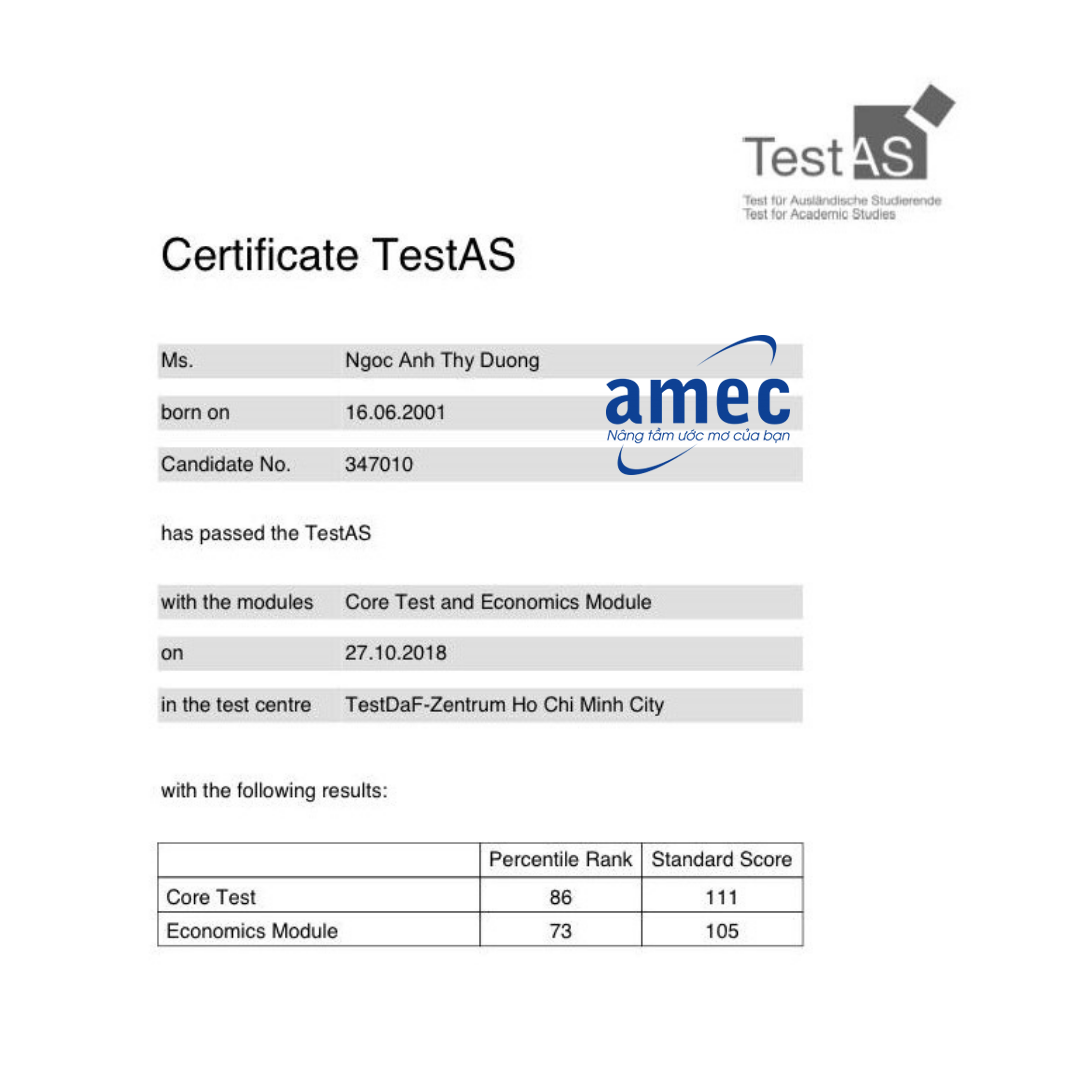 TestAS

Test für Ausländische Studierende
Test for Academic Studies

Certificate TestAS

Ms. Ngoc Anh Thy Duong

born on 16.06.2001

Candidate No. 347010

amec
Nâng tầm ước mơ của bạn

has passed the TestAS

with the modules Core Test and Economics Module

on 27.10.2018

in the test centre TestDaF-Zentrum Ho Chi Minh City

with the following results:

| | Percentile Rank | Standard Score |
|---|---|---|
| Core Test | 86 | 111 |
| Economics Module | 73 | 105 |